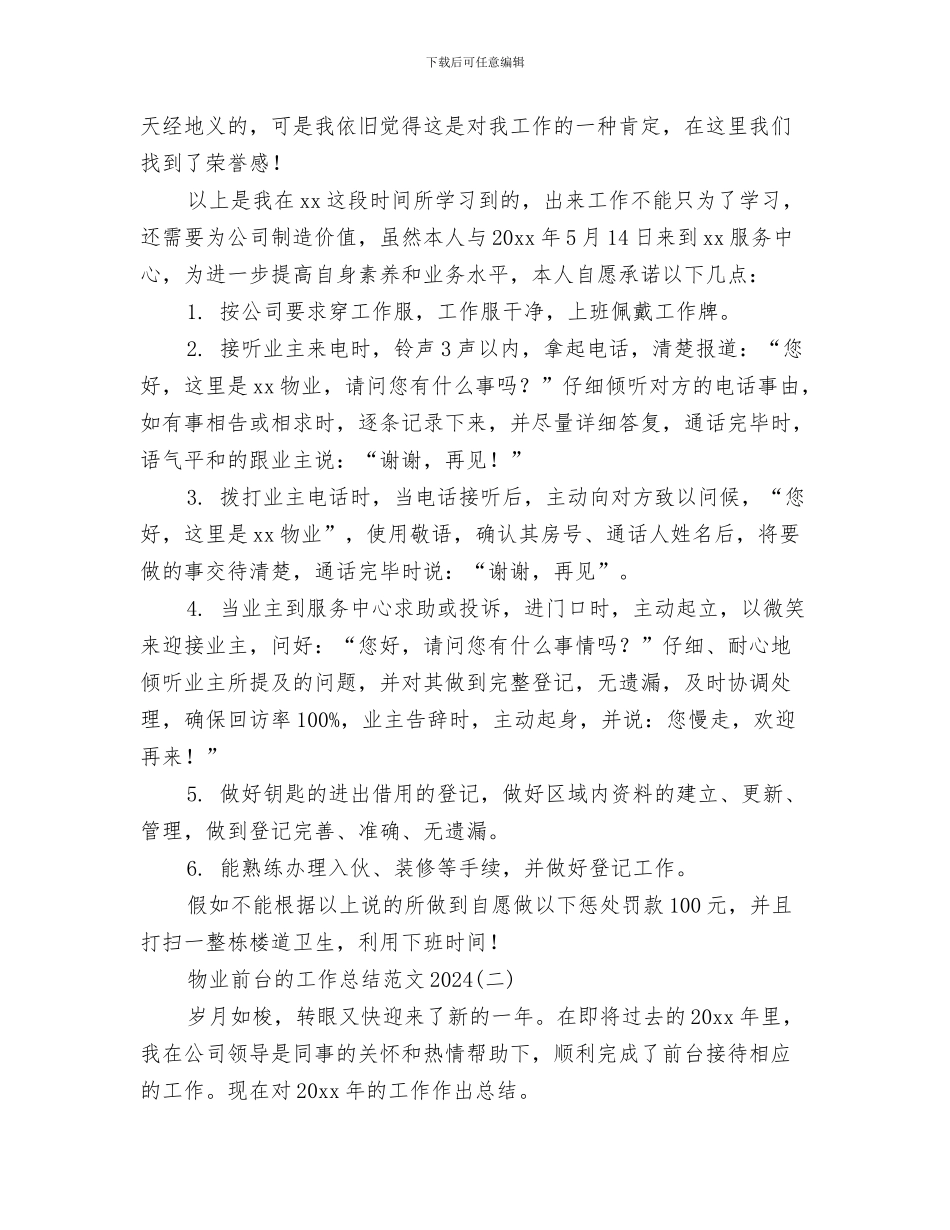 下载后可任意编辑

天经地义的，可是我依旧觉得这是对我工作的一种肯定，在这里我们找到了荣誉感！

以上是我在xx这段时间所学习到的，出来工作不能只为了学习，还需要为公司制造价值，虽然本人与20xx年5月14日来到xx服务中心，为进一步提高自身素养和业务水平，本人自愿承诺以下几点：

1. 按公司要求穿工作服，工作服干净，上班佩戴工作牌。

2. 接听业主来电时，铃声3声以内，拿起电话，清楚报道：“您好，这里是xx物业，请问您有什么事吗？”仔细倾听对方的电话事由，如有事相告或相求时，逐条记录下来，并尽量详细答复，通话完毕时，语气平和的跟业主说：“谢谢，再见！”

3. 拨打业主电话时，当电话接听后，主动向对方致以问候，“您好，这里是xx物业”，使用敬语，确认其房号、通话人姓名后，将要做的事交待清楚，通话完毕时说：“谢谢，再见”。

4. 当业主到服务中心求助或投诉，进门口时，主动起立，以微笑来迎接业主，问好：“您好，请问您有什么事情吗？”仔细、耐心地倾听业主所提及的问题，并对其做到完整登记，无遗漏，及时协调处理，确保回访率100%，业主告辞时，主动起身，并说：您慢走，欢迎再来！”

5. 做好钥匙的进出借用的登记，做好区域内资料的建立、更新、管理，做到登记完善、准确、无遗漏。

6. 能熟练办理入伙、装修等手续，并做好登记工作。

假如不能根据以上说的所做到自愿做以下惩处罚款100元，并且打扫一整栋楼道卫生，利用下班时间！

物业前台的工作总结范文2024(二)

岁月如梭，转眼又快迎来了新的一年。在即将过去的20xx年里，我在公司领导是同事的关怀和热情帮助下，顺利完成了前台接待相应的工作。现在对20xx年的工作作出总结。